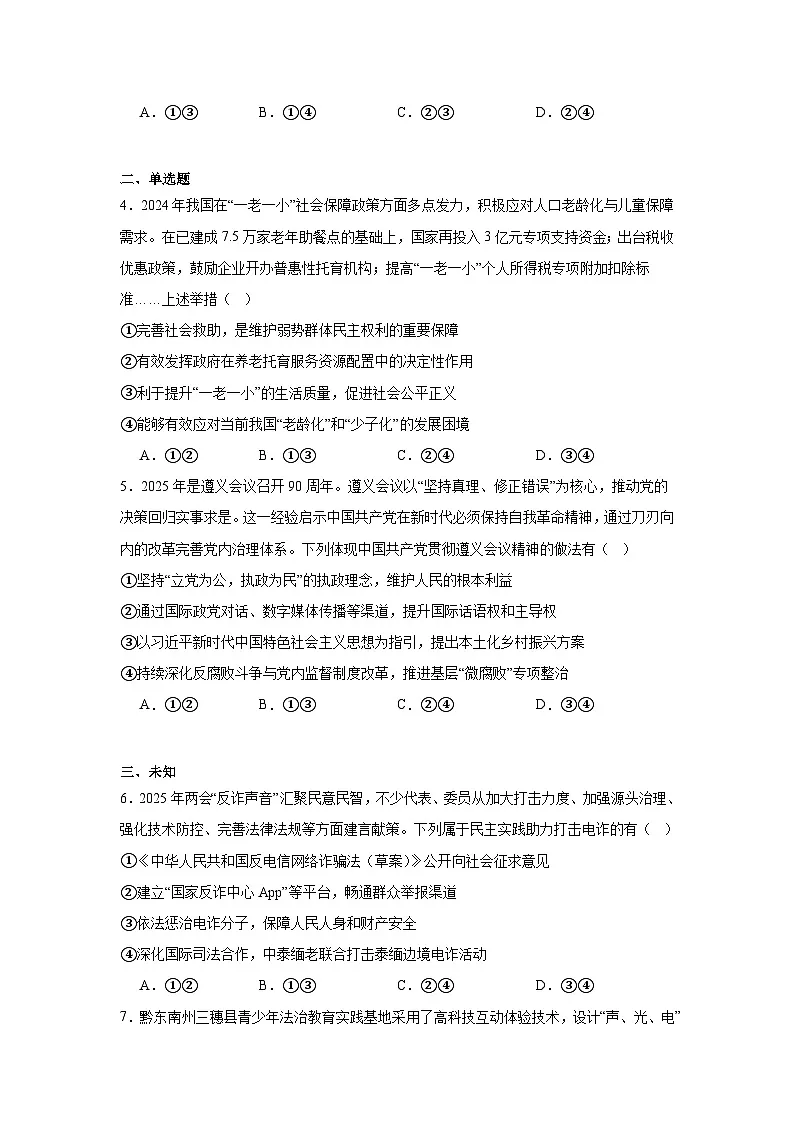 A．①③　　B．①④　　C．②③　　D．②④

二、单选题

4．2024年我国在“一老一小”社会保障政策方面多点发力，积极应对人口老龄化与儿童保障需求。在已建成7.5万家老年助餐点的基础上，国家再投入3亿元专项支持资金；出台税收优惠政策，鼓励企业开办普惠性托育机构；提高“一老一小”个人所得税专项附加扣除标准……上述举措（　）

①完善社会救助，是维护弱势群体民主权利的重要保障

②有效发挥政府在养老托育服务资源配置中的决定性作用

③利于提升“一老一小”的生活质量，促进社会公平正义

④能够有效应对当前我国“老龄化”和“少子化”的发展困境

A．①②　　B．①③　　C．②④　　D．③④

5．2025年是遵义会议召开90周年。遵义会议以“坚持真理、修正错误”为核心，推动党的决策回归实事求是。这一经验启示中国共产党在新时代必须保持自我革命精神，通过刀刃向内的改革完善党内治理体系。下列体现中国共产党贯彻遵义会议精神的做法有（　）

①坚持“立党为公，执政为民”的执政理念，维护人民的根本利益

②通过国际政党对话、数字媒体传播等渠道，提升国际话语权和主导权

③以习近平新时代中国特色社会主义思想为指引，提出本土化乡村振兴方案

④持续深化反腐败斗争与党内监督制度改革，推进基层“微腐败”专项整治

A．①②　　B．①③　　C．②④　　D．③④

三、未知

6．2025年两会“反诈声音”汇聚民意民智，不少代表、委员从加大打击力度、加强源头治理、强化技术防控、完善法律法规等方面建言献策。下列属于民主实践助力打击电诈的有（　）

①《中华人民共和国反电信网络诈骗法（草案）》公开向社会征求意见

②建立“国家反诈中心App”等平台，畅通群众举报渠道

③依法惩治电诈分子，保障人民人身和财产安全

④深化国际司法合作，中泰缅老联合打击泰缅边境电诈活动

A．①②　　B．①③　　C．②④　　D．③④

7．黔东南州三穗县青少年法治教育实践基地采用了高科技互动体验技术，设计“声、光、电”